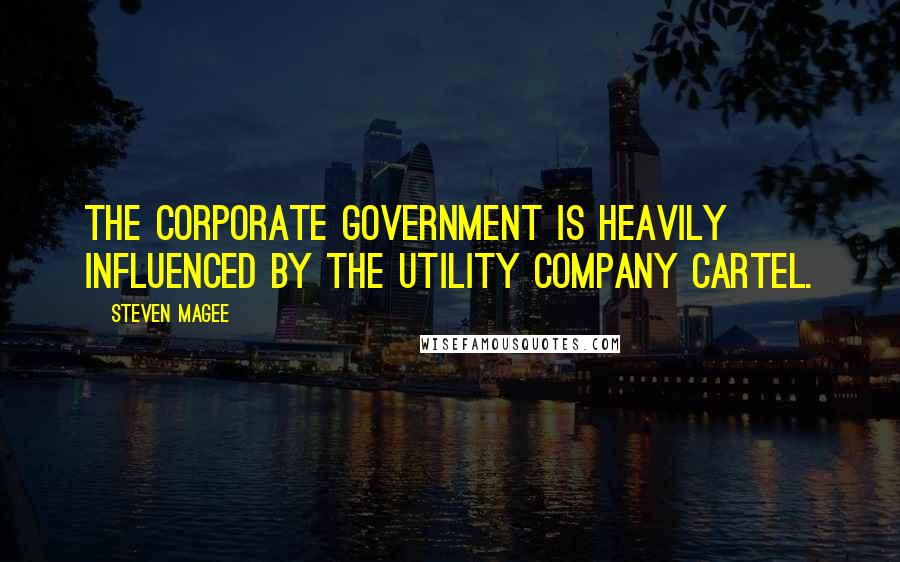 THE CORPORATE GOVERNMENT IS HEAVILY INFLUENCED BY THE UTILITY COMPANY CARTEL.

STEVEN MAGEE

WISEFAMOUSQUOTES.COM